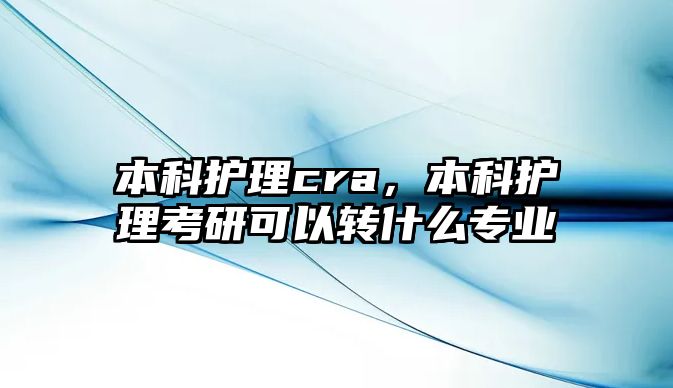 本科护理cra，本科护理考研可以转什么专业